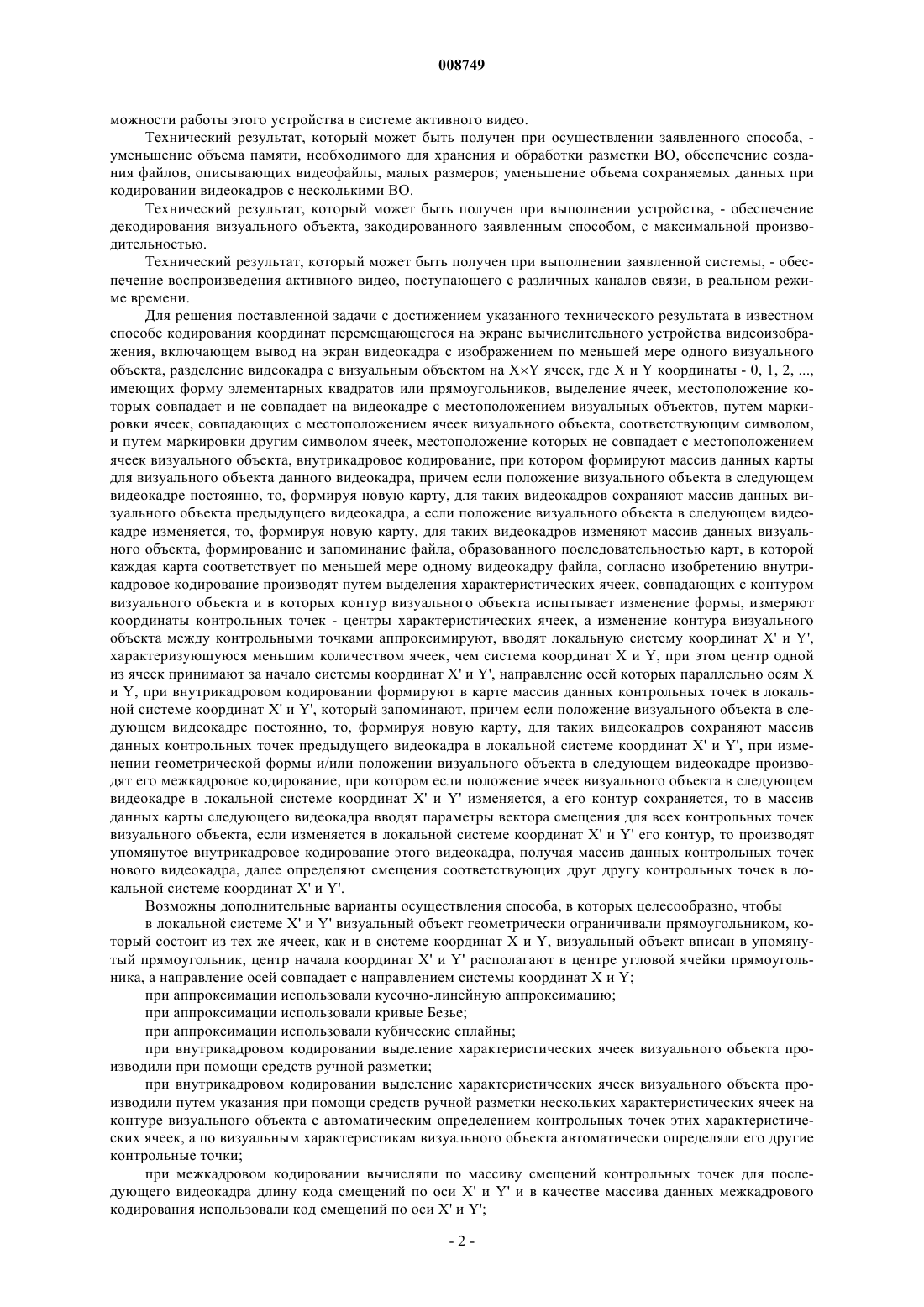 008749

можности работы этого устройства в системе активного видео.

Технический результат, который может быть получен при осуществлении заявленного способа, - уменьшение объема памяти, необходимого для хранения и обработки разметки ВО, обеспечение создания файлов, описывающих видеофайлы, малых размеров; уменьшение объема сохраняемых данных при кодировании видеокадров с несколькими ВО.

Технический результат, который может быть получен при выполнении устройства, - обеспечение декодирования визуального объекта, закодированного заявленным способом, с максимальной производительностью.

Технический результат, который может быть получен при выполнении заявленной системы, - обеспечение воспроизведения активного видео, поступающего с различных каналов связи, в реальном режиме времени.

Для решения поставленной задачи с достижением указанного технического результата в известном способе кодирования координат перемещающегося на экране вычислительного устройства видеоизображения, включающем вывод на экран видеокадра с изображением по меньшей мере одного визуального объекта, разделение видеокадра с визуальным объектом на X×Y ячеек, где X и Y координаты - 0, 1, 2, ..., имеющих форму элементарных квадратов или прямоугольников, выделение ячеек, местоположение которых совпадает и не совпадает на видеокадре с местоположением визуальных объектов, путем маркировки ячеек, совпадающих с местоположением ячеек визуального объекта, соответствующим символом, и путем маркировки другим символом ячеек, местоположение которых не совпадает с местоположением ячеек визуального объекта, внутрикадровое кодирование, при котором формируют массив данных карты для визуального объекта данного видеокадра, причем если положение визуального объекта в следующем видеокадре постоянно, то, формируя новую карту, для таких видеокадров сохраняют массив данных визуального объекта предыдущего видеокадра, а если положение визуального объекта в следующем видеокадре изменяется, то, формируя новую карту, для таких видеокадров изменяют массив данных визуального объекта, формирование и запоминание файла, образованного последовательностью карт, в которой каждая карта соответствует по меньшей мере одному видеокадру файла, согласно изобретению внутрикадровое кодирование производят путем выделения характеристических ячеек, совпадающих с контуром визуального объекта и в которых контур визуального объекта испытывает изменение формы, измеряют координаты контрольных точек - центры характеристических ячеек, а изменение контура визуального объекта между контрольными точками аппроксимируют, вводят локальную систему координат X' и Y', характеризующуюся меньшим количеством ячеек, чем система координат X и Y, при этом центр одной из ячеек принимают за начало системы координат X' и Y', направление осей которых параллельно осям X и Y, при внутрикадровом кодировании формируют в карте массив данных контрольных точек в локальной системе координат X' и Y', который запоминают, причем если положение визуального объекта в следующем видеокадре постоянно, то, формируя новую карту, для таких видеокадров сохраняют массив данных контрольных точек предыдущего видеокадра в локальной системе координат X' и Y', при изменении геометрической формы и/или положении визуального объекта в следующем видеокадре производят его межкадровое кодирование, при котором если положение ячеек визуального объекта в следующем видеокадре в локальной системе координат X' и Y' изменяется, а его контур сохраняется, то в массив данных карты следующего видеокадра вводят параметры вектора смещения для всех контрольных точек визуального объекта, если изменяется в локальной системе координат X' и Y' его контур, то производят упомянутое внутрикадровое кодирование этого видеокадра, получая массив данных контрольных точек нового видеокадра, далее определяют смещения соответствующих друг другу контрольных точек в локальной системе координат X' и Y'.

Возможны дополнительные варианты осуществления способа, в которых целесообразно, чтобы

в локальной системе X' и Y' визуальный объект геометрически ограничивали прямоугольником, который состоит из тех же ячеек, как и в системе координат X и Y, визуальный объект вписан в упомянутый прямоугольник, центр начала координат X' и Y' располагают в центре угловой ячейки прямоугольника, а направление осей совпадает с направлением системы координат X и Y;

при аппроксимации использовали кусочно-линейную аппроксимацию;

при аппроксимации использовали кривые Безье;

при аппроксимации использовали кубические сплайны;

при внутрикадровом кодировании выделение характеристических ячеек визуального объекта производили при помощи средств ручной разметки;

при внутрикадровом кодировании выделение характеристических ячеек визуального объекта производили путем указания при помощи средств ручной разметки нескольких характеристических ячеек на контуре визуального объекта с автоматическим определением контрольных точек этих характеристических ячеек, а по визуальным характеристикам визуального объекта автоматически определяли его другие контрольные точки;

при межкадровом кодировании вычисляли по массиву смещений контрольных точек для последующего видеокадра длину кода смещений по оси X' и Y' и в качестве массива данных межкадрового кодирования использовали код смещений по оси X' и Y';

- 2 -